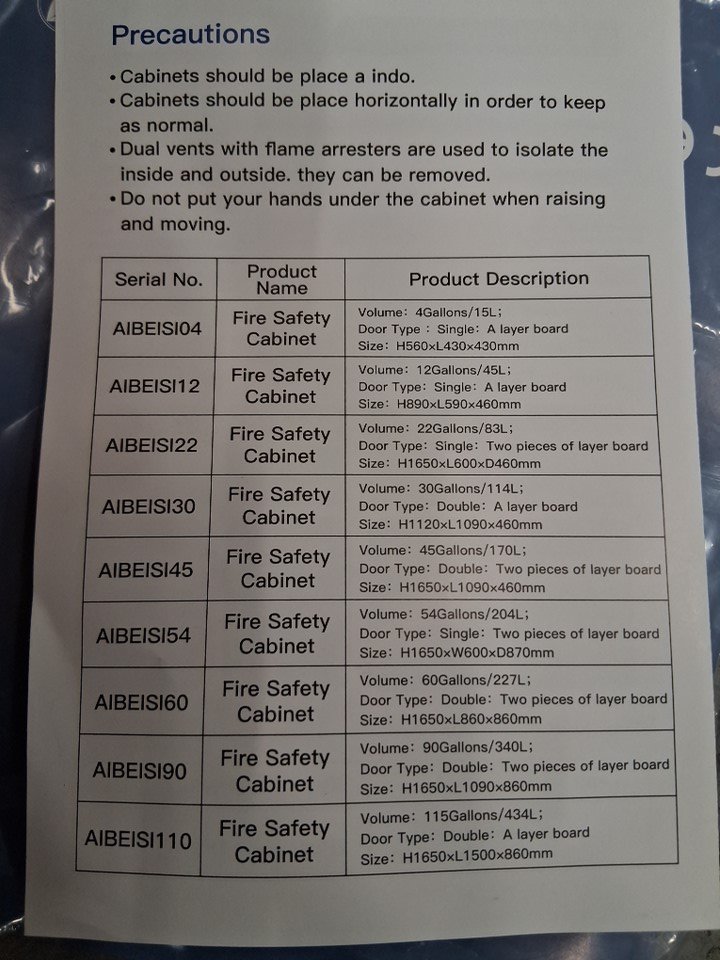 Precautions

• Cabinets should be place a indo.
• Cabinets should be place horizontally in order to keep as normal.
• Dual vents with flame arresters are used to isolate the inside and outside. they can be removed.
• Do not put your hands under the cabinet when raising and moving.

| Serial No. | Product Name | Product Description |
|---|---|---|
| AIBEISI04 | Fire Safety Cabinet | Volume: 4Gallons/15L; Door Type : Single: A layer board Size: H560×L430×430mm |
| AIBEISI12 | Fire Safety Cabinet | Volume: 12Gallons/45L; Door Type: Single: A layer board Size: H890×L590×460mm |
| AIBEISI22 | Fire Safety Cabinet | Volume: 22Gallons/83L; Door Type: Single: Two pieces of layer board Size: H1650×L600×D460mm |
| AIBEISI30 | Fire Safety Cabinet | Volume: 30Gallons/114L; Door Type: Double: A layer board Size: H1120×L1090×460mm |
| AIBEISI45 | Fire Safety Cabinet | Volume: 45Gallons/170L; Door Type: Double: Two pieces of layer board Size: H1650×L1090×460mm |
| AIBEISI54 | Fire Safety Cabinet | Volume: 54Gallons/204L; Door Type: Single: Two pieces of layer board Size: H1650×W600×D870mm |
| AIBEISI60 | Fire Safety Cabinet | Volume: 60Gallons/227L; Door Type: Double: Two pieces of layer board Size: H1650×L860×860mm |
| AIBEISI90 | Fire Safety Cabinet | Volume: 90Gallons/340L; Door Type: Double: Two pieces of layer board Size: H1650×L1090×860mm |
| AIBEISI110 | Fire Safety Cabinet | Volume: 115Gallons/434L; Door Type: Double: A layer board Size: H1650×L1500×860mm |